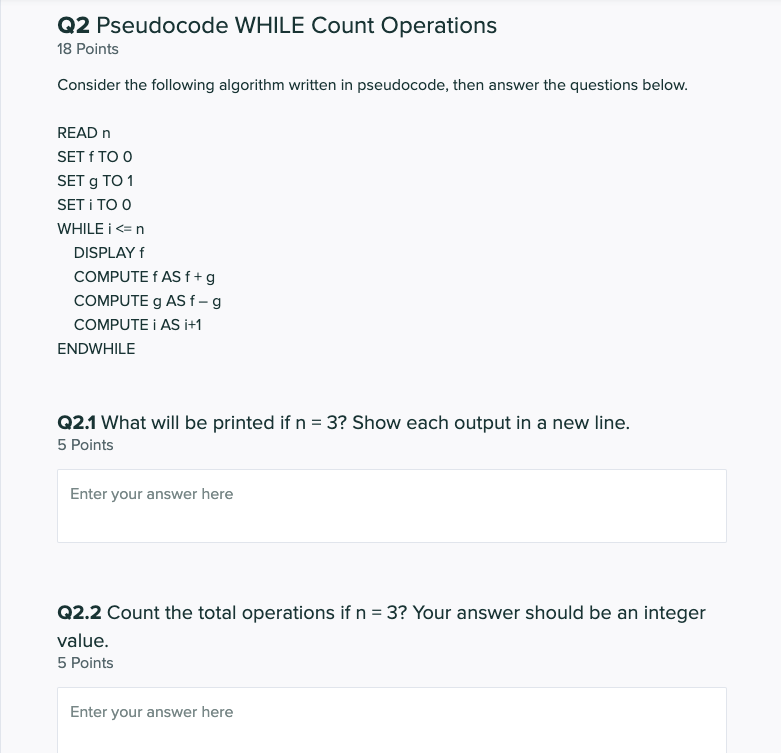 Q2 Pseudocode WHILE Count Operations
18 Points

Consider the following algorithm written in pseudocode, then answer the questions below.

READ n
SET f TO 0
SET g TO 1
SET i TO 0
WHILE i <= n
DISPLAY f
COMPUTE f AS f + g
COMPUTE g AS f – g
COMPUTE i AS i+1
ENDWHILE

Q2.1 What will be printed if n = 3? Show each output in a new line.
5 Points

Enter your answer here

Q2.2 Count the total operations if n = 3? Your answer should be an integer value.
5 Points

Enter your answer here